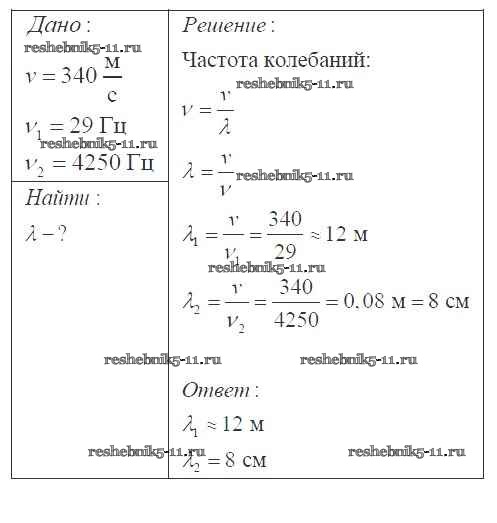 Дано:
reshebnik5-11.ru
$v = 340 \frac{м}{с}$
$\nu_1 = 29$ Гц
reshebnik5-11.ru
$\nu_2 = 4250$ Гц

Найти:
$\lambda - ?$

Решение:
Частота колебаний:
reshebnik5-11.ru
$\nu = \frac{v}{\lambda}$
$\lambda = \frac{v}{\nu}$ reshebnik5-11.ru
$\lambda_1 = \frac{v}{\nu_1} = \frac{340}{29} \approx 12$ м
reshebnik5-11.ru
$\lambda_2 = \frac{v}{\nu_2} = \frac{340}{4250} = 0,08$ м $= 8$ см

reshebnik5-11.ru reshebnik5-11.ru

Ответ:
$\lambda_1 \approx 12$ м
reshebnik5-11.ru reshebnik5-11.ru
$\lambda_2 = 8$ см